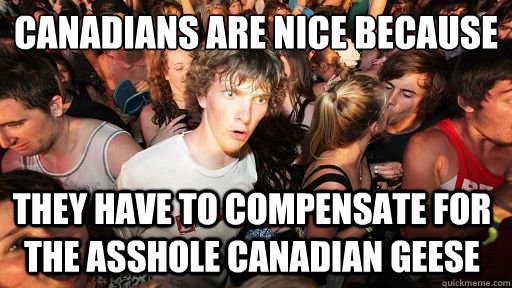 CANADIANS ARE NICE BECAUSE

THEY HAVE TO COMPENSATE FOR THE ASSHOLE CANADIAN GEESE

quickmeme.com